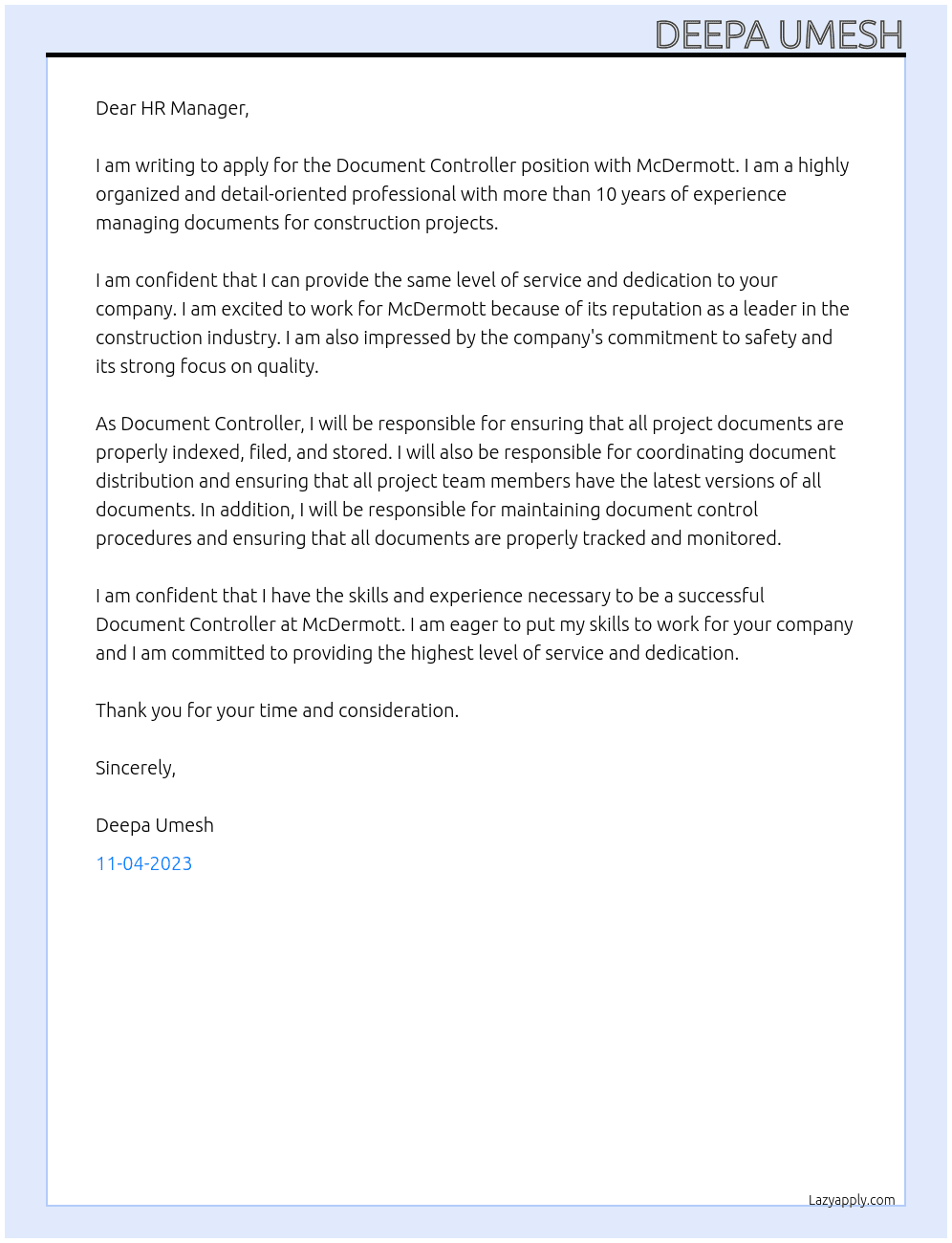 DEEPA UMESH

Dear HR Manager,

I am writing to apply for the Document Controller position with McDermott. I am a highly organized and detail-oriented professional with more than 10 years of experience managing documents for construction projects.

I am confident that I can provide the same level of service and dedication to your company. I am excited to work for McDermott because of its reputation as a leader in the construction industry. I am also impressed by the company's commitment to safety and its strong focus on quality.

As Document Controller, I will be responsible for ensuring that all project documents are properly indexed, filed, and stored. I will also be responsible for coordinating document distribution and ensuring that all project team members have the latest versions of all documents. In addition, I will be responsible for maintaining document control procedures and ensuring that all documents are properly tracked and monitored.

I am confident that I have the skills and experience necessary to be a successful Document Controller at McDermott. I am eager to put my skills to work for your company and I am committed to providing the highest level of service and dedication.

Thank you for your time and consideration.

Sincerely,

Deepa Umesh

11-04-2023

Lazyapply.com